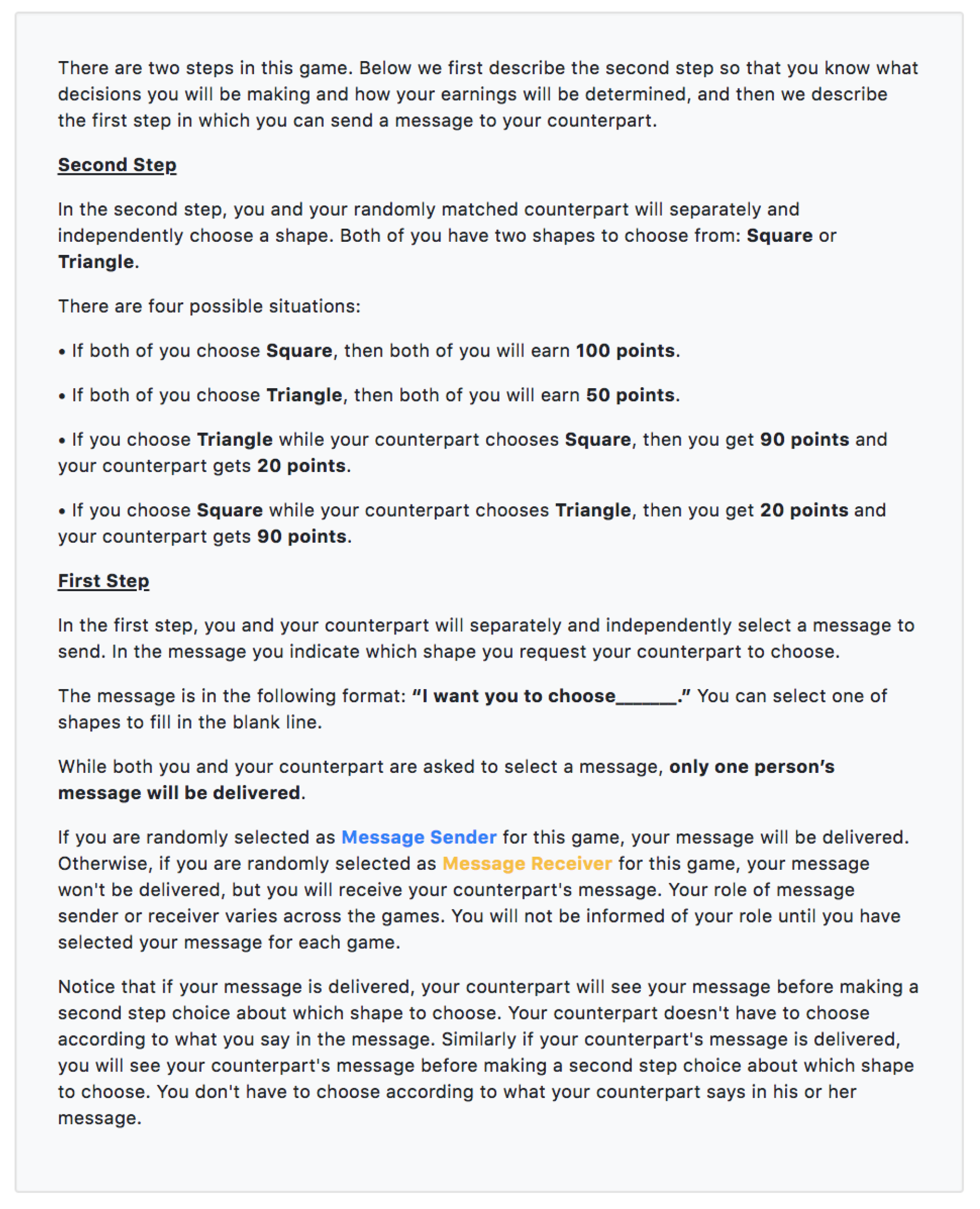 There are two steps in this game. Below we first describe the second step so that you know what decisions you will be making and how your earnings will be determined, and then we describe the first step in which you can send a message to your counterpart.

Second Step

In the second step, you and your randomly matched counterpart will separately and independently choose a shape. Both of you have two shapes to choose from: Square or Triangle.

There are four possible situations:

• If both of you choose Square, then both of you will earn 100 points.

• If both of you choose Triangle, then both of you will earn 50 points.

• If you choose Triangle while your counterpart chooses Square, then you get 90 points and your counterpart gets 20 points.

• If you choose Square while your counterpart chooses Triangle, then you get 20 points and your counterpart gets 90 points.

First Step

In the first step, you and your counterpart will separately and independently select a message to send. In the message you indicate which shape you request your counterpart to choose.

The message is in the following format: "I want you to choose______." You can select one of shapes to fill in the blank line.

While both you and your counterpart are asked to select a message, only one person's message will be delivered.

If you are randomly selected as Message Sender for this game, your message will be delivered. Otherwise, if you are randomly selected as Message Receiver for this game, your message won't be delivered, but you will receive your counterpart's message. Your role of message sender or receiver varies across the games. You will not be informed of your role until you have selected your message for each game.

Notice that if your message is delivered, your counterpart will see your message before making a second step choice about which shape to choose. Your counterpart doesn't have to choose according to what you say in the message. Similarly if your counterpart's message is delivered, you will see your counterpart's message before making a second step choice about which shape to choose. You don't have to choose according to what your counterpart says in his or her message.